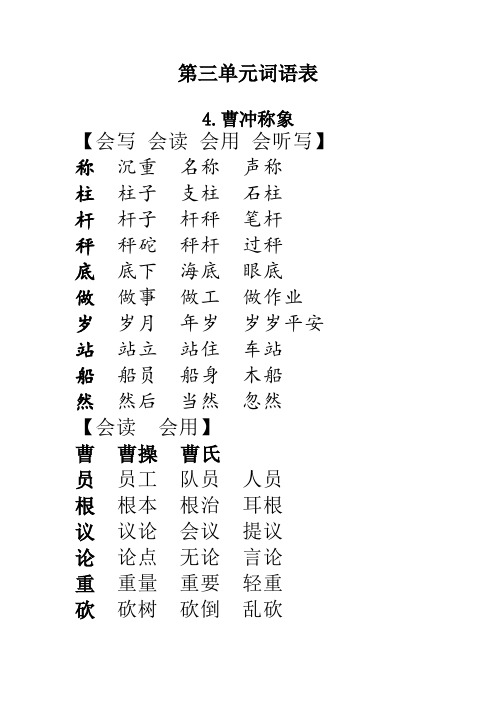 第三单元词语表

4.曹冲称象

【会写 会读 会用 会听写】

称 沉重 名称 声称
柱 柱子 支柱 石柱
杆 杆子 杆秤 笔杆
秤 秤砣 秤杆 过秤
底 底下 海底 眼底
做 做事 做工 做作业
岁 岁月 年岁 岁岁平安
站 站立 站住 车站
船 船员 船身 木船
然 然后 当然 忽然

【会读 会用】

曹 曹操 曹氏
员 员工 队员 人员
根 根本 根治 耳根
议 议论 会议 提议
论 论点 无论 言论
重 重量 重要 轻重
砍 砍树 砍倒 乱砍